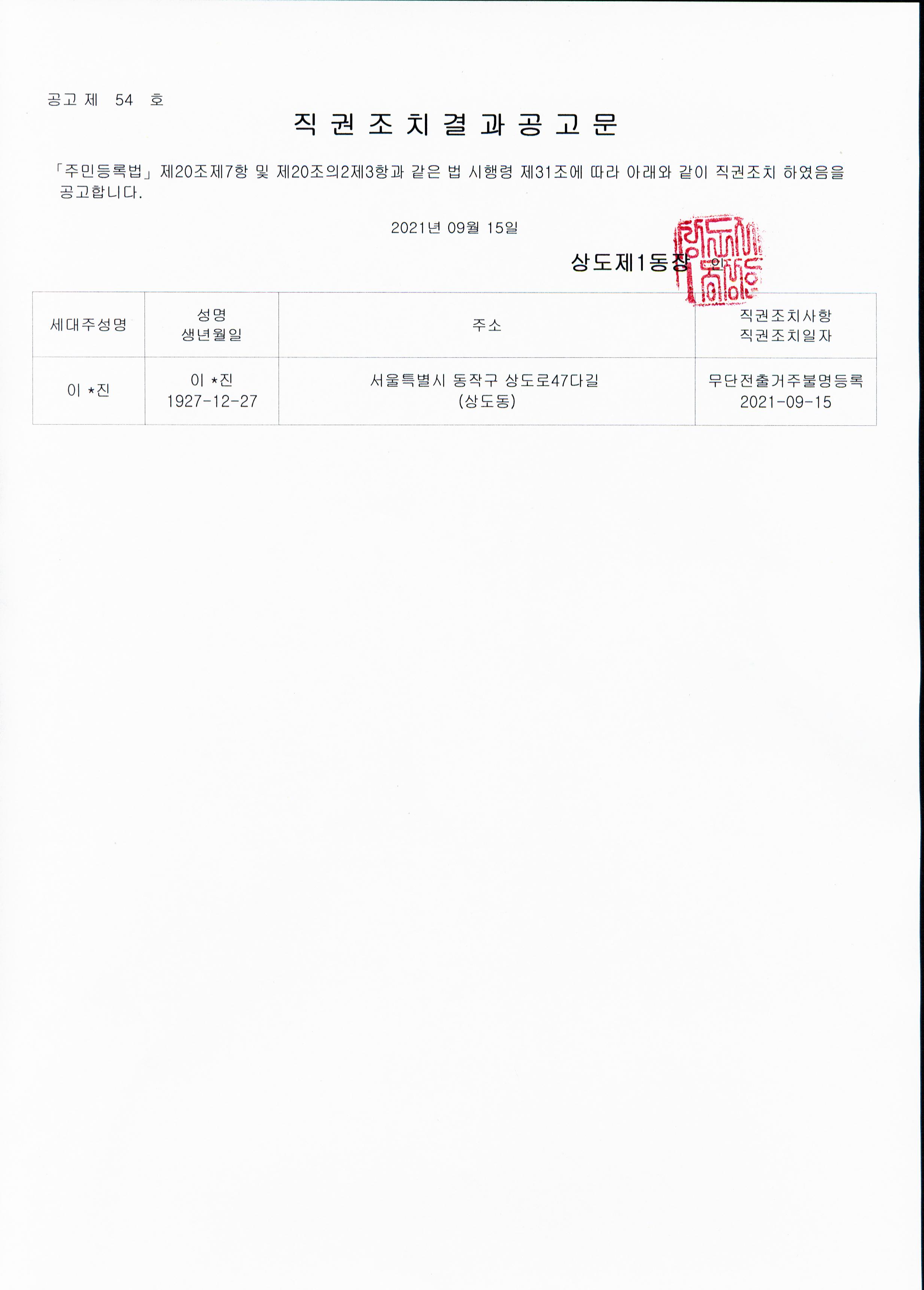 공고 제 54 호

직 권 조 치 결 과 공 고 문

「주민등록법」 제20조제7항 및 제20조의2제3항과 같은 법 시행령 제31조에 따라 아래와 같이 직권조치 하였음을 공고합니다.

2021년 09월 15일

상도제1동장 인

| 세대주성명 | 성명 생년월일 | 주소 | 직권조치사항 직권조치일자 |
|---|---|---|---|
| 이 *진 | 이 *진 1927-12-27 | 서울특별시 동작구 상도로47다길 (상도동) | 무단전출거주불명등록 2021-09-15 |